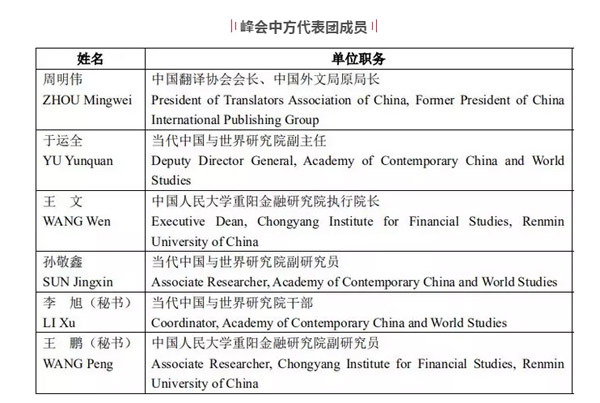 峰会中方代表团成员

| 姓名 | 单位职务 |
|---|---|
| 周明伟 ZHOU Mingwei | 中国翻译协会会长、中国外文局原局长 President of Translators Association of China, Former President of China International Publishing Group |
| 于运全 YU Yunquan | 当代中国与世界研究院副主任 Deputy Director General, Academy of Contemporary China and World Studies |
| 王　文 WANG Wen | 中国人民大学重阳金融研究院执行院长 Executive Dean, Chongyang Institute for Financial Studies, Renmin University of China |
| 孙敬鑫 SUN Jingxin | 当代中国与世界研究院副研究员 Associate Researcher, Academy of Contemporary China and World Studies |
| 李　旭（秘书） LI Xu | 当代中国与世界研究院干部 Coordinator, Academy of Contemporary China and World Studies |
| 王　鹏（秘书） WANG Peng | 中国人民大学重阳金融研究院副研究员 Associate Researcher, Chongyang Institute for Financial Studies, Renmin University of China |